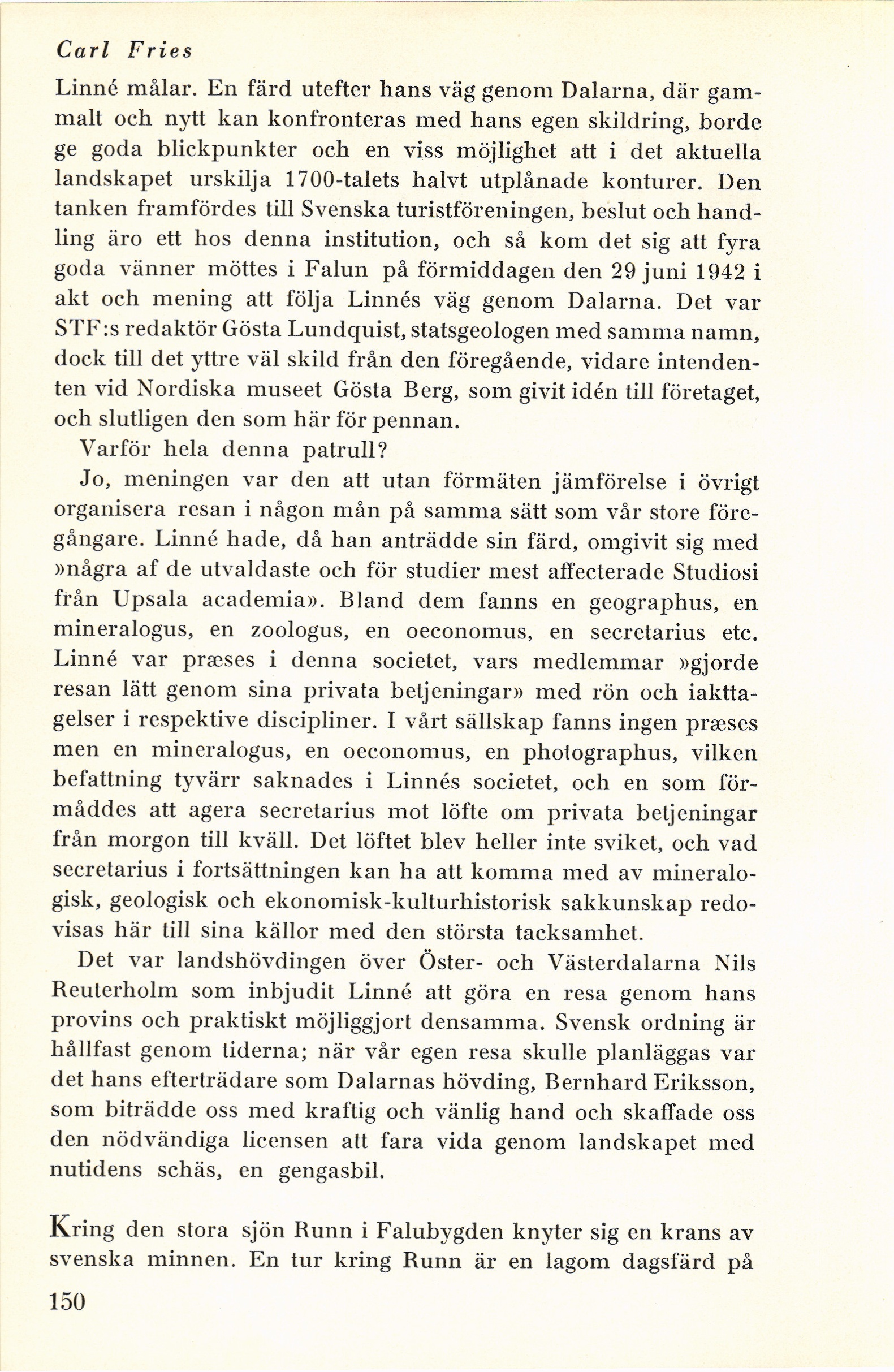 Carl Fries

Linné målar. En färd utefter hans väg genom Dalarna, där gammalt och nytt kan konfronteras med hans egen skildring, borde ge goda blickpunkter och en viss möjlighet att i det aktuella landskapet urskilja 1700-talets halvt utplånade konturer. Den tanken framfördes till Svenska turistföreningen, beslut och handling äro ett hos denna institution, och så kom det sig att fyra goda vänner möttes i Falun på förmiddagen den 29 juni 1942 i akt och mening att följa Linnés väg genom Dalarna. Det var STF:s redaktör Gösta Lundquist, statsgeologen med samma namn, dock till det yttre väl skild från den föregående, vidare intendenten vid Nordiska museet Gösta Berg, som givit idén till företaget, och slutligen den som här för pennan.

Varför hela denna patrull?

Jo, meningen var den att utan förmäten jämförelse i övrigt organisera resan i någon mån på samma sätt som vår store föregångare. Linné hade, då han anträdde sin färd, omgivit sig med »några af de utvaldaste och för studier mest affecterade Studiosi från Upsala academia». Bland dem fanns en geographus, en mineralogus, en zoologus, en oeconomus, en secretarius etc. Linné var præses i denna societet, vars medlemmar »gjorde resan lätt genom sina privata betjeningar» med rön och iakttagelser i respektive discipliner. I vårt sällskap fanns ingen præses men en mineralogus, en oeconomus, en photographus, vilken befattning tyvärr saknades i Linnés societet, och en som förmåddes att agera secretarius mot löfte om privata betjeningar från morgon till kväll. Det löftet blev heller inte sviket, och vad secretarius i fortsättningen kan ha att komma med av mineralogisk, geologisk och ekonomisk-kulturhistorisk sakkunskap redovisas här till sina källor med den största tacksamhet.

Det var landshövdingen över Öster- och Västerdalarna Nils Reuterholm som inbjudit Linné att göra en resa genom hans provins och praktiskt möjliggjort densamma. Svensk ordning är hållfast genom tiderna; när vår egen resa skulle planläggas var det hans efterträdare som Dalarnas hövding, Bernhard Eriksson, som biträdde oss med kraftig och vänlig hand och skaffade oss den nödvändiga licensen att fara vida genom landskapet med nutidens schäs, en gengasbil.

Kring den stora sjön Runn i Falubygden knyter sig en krans av svenska minnen. En tur kring Runn är en lagom dagsfärd på

150